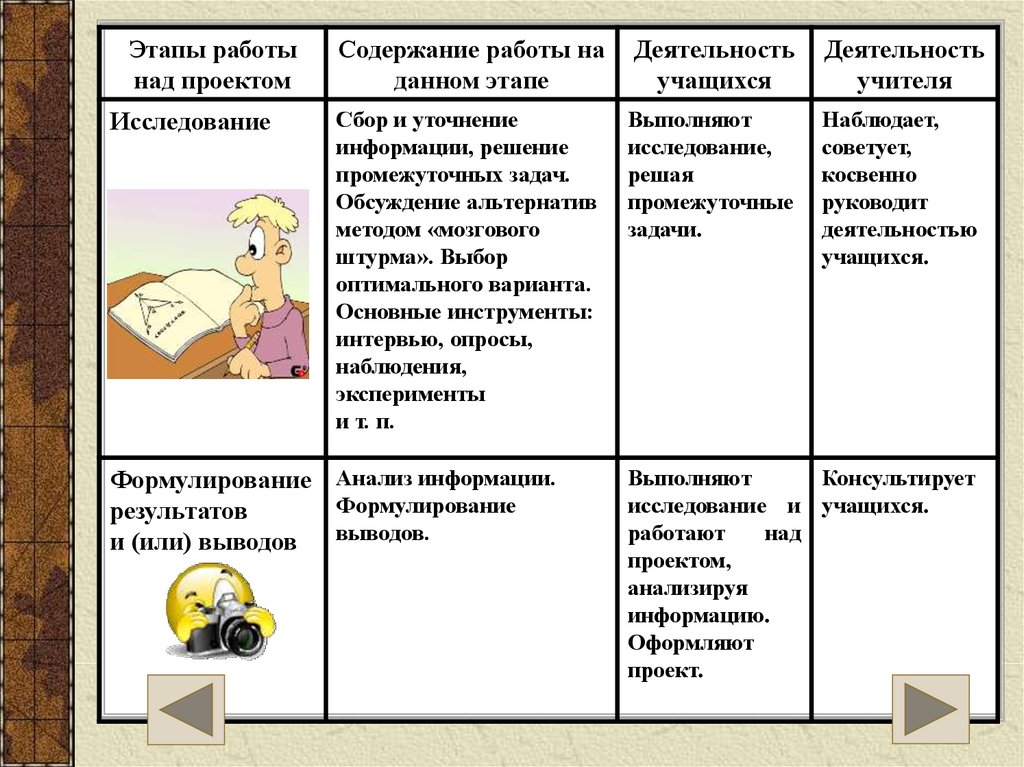 | Этапы работы над проектом | Содержание работы на данном этапе | Деятельность учащихся | Деятельность учителя |
|---|---|---|---|
| Исследование | Сбор и уточнение информации, решение промежуточных задач. Обсуждение альтернатив методом «мозгового штурма». Выбор оптимального варианта. Основные инструменты: интервью, опросы, наблюдения, эксперименты и т. п. | Выполняют исследование, решая промежуточные задачи. | Наблюдает, советует, косвенно руководит деятельностью учащихся. |
| Формулирование результатов и (или) выводов | Анализ информации. Формулирование выводов. | Выполняют исследование и работают над проектом, анализируя информацию. Оформляют проект. | Консультирует учащихся. |